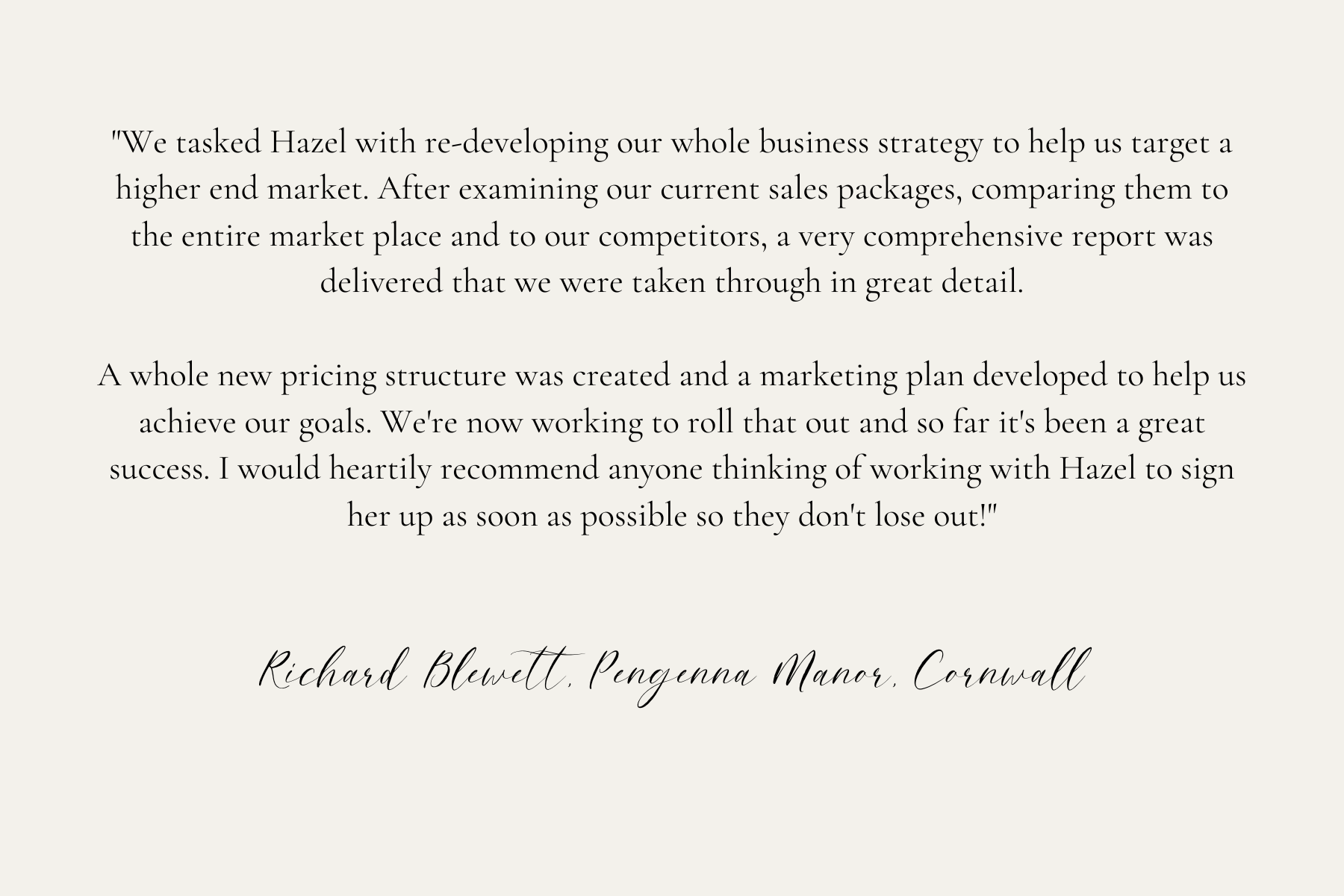 "We tasked Hazel with re-developing our whole business strategy to help us target a higher end market. After examining our current sales packages, comparing them to the entire market place and to our competitors, a very comprehensive report was delivered that we were taken through in great detail.

A whole new pricing structure was created and a marketing plan developed to help us achieve our goals. We're now working to roll that out and so far it's been a great success. I would heartily recommend anyone thinking of working with Hazel to sign her up as soon as possible so they don't lose out!"

Richard Blewett, Pengenna Manor, Cornwall